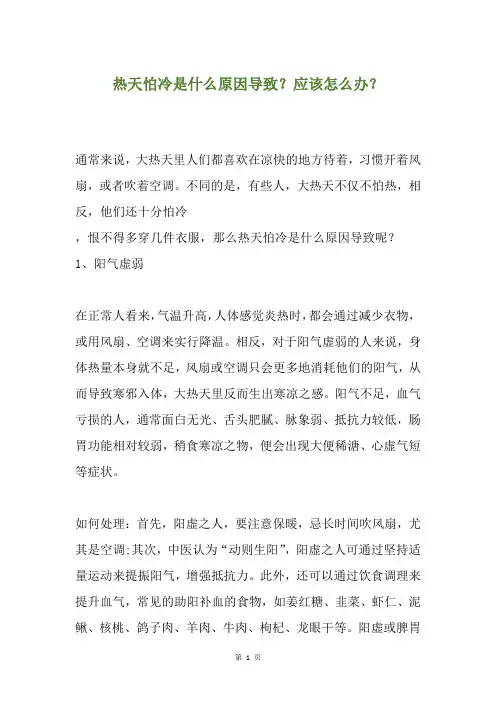 热天怕冷是什么原因导致？应该怎么办？

通常来说，大热天里人们都喜欢在凉快的地方待着，习惯开着风扇，或者吹着空调。不同的是，有些人，大热天不仅不怕热，相反，他们还十分怕冷

，恨不得多穿几件衣服，那么热天怕冷是什么原因导致呢？

1、阳气虚弱

在正常人看来，气温升高，人体感觉炎热时，都会通过减少衣物，或用风扇、空调来实行降温。相反，对于阳气虚弱的人来说，身体热量本身就不足，风扇或空调只会更多地消耗他们的阳气，从而导致寒邪入体，大热天里反而生出寒凉之感。阳气不足，血气亏损的人，通常面白无光、舌头肥腻、脉象弱、抵抗力较低，肠胃功能相对较弱，稍食寒凉之物，便会出现大便稀溏、心虚气短等症状。

如何处理：首先，阳虚之人，要注意保暖，忌长时间吹风扇，尤其是空调；其次，中医认为“动则生阳”，阳虚之人可通过坚持适量运动来提振阳气，增强抵抗力。此外，还可以通过饮食调理来提升血气，常见的助阳补血的食物，如姜红糖、韭菜、虾仁、泥鳅、核桃、鸽子肉、羊肉、牛肉、枸杞、龙眼干等。阳虚或脾胃

第 1 页